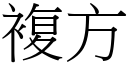 複方